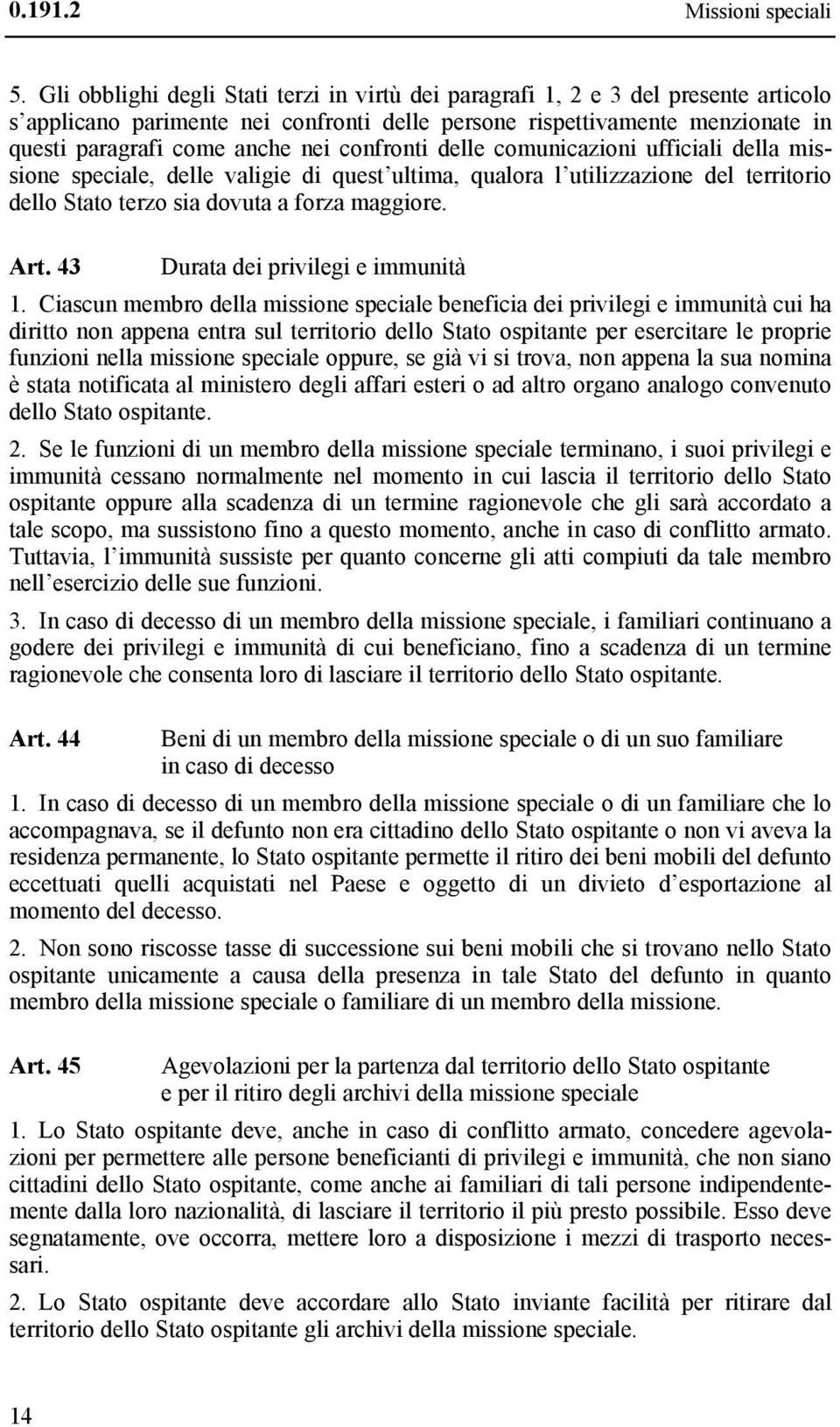 0.191.2 Missioni speciali

5. Gli obblighi degli Stati terzi in virtù dei paragrafi 1, 2 e 3 del presente articolo s applicano parimente nei confronti delle persone rispettivamente menzionate in questi paragrafi come anche nei confronti delle comunicazioni ufficiali della missione speciale, delle valigie di quest ultima, qualora l utilizzazione del territorio dello Stato terzo sia dovuta a forza maggiore.

Art. 43 Durata dei privilegi e immunità

1. Ciascun membro della missione speciale beneficia dei privilegi e immunità cui ha diritto non appena entra sul territorio dello Stato ospitante per esercitare le proprie funzioni nella missione speciale oppure, se già vi si trova, non appena la sua nomina è stata notificata al ministero degli affari esteri o ad altro organo analogo convenuto dello Stato ospitante.

2. Se le funzioni di un membro della missione speciale terminano, i suoi privilegi e immunità cessano normalmente nel momento in cui lascia il territorio dello Stato ospitante oppure alla scadenza di un termine ragionevole che gli sarà accordato a tale scopo, ma sussistono fino a questo momento, anche in caso di conflitto armato. Tuttavia, l immunità sussiste per quanto concerne gli atti compiuti da tale membro nell esercizio delle sue funzioni.

3. In caso di decesso di un membro della missione speciale, i familiari continuano a godere dei privilegi e immunità di cui beneficiano, fino a scadenza di un termine ragionevole che consenta loro di lasciare il territorio dello Stato ospitante.

Art. 44 Beni di un membro della missione speciale o di un suo familiare in caso di decesso

1. In caso di decesso di un membro della missione speciale o di un familiare che lo accompagnava, se il defunto non era cittadino dello Stato ospitante o non vi aveva la residenza permanente, lo Stato ospitante permette il ritiro dei beni mobili del defunto eccettuati quelli acquistati nel Paese e oggetto di un divieto d esportazione al momento del decesso.

2. Non sono riscosse tasse di successione sui beni mobili che si trovano nello Stato ospitante unicamente a causa della presenza in tale Stato del defunto in quanto membro della missione speciale o familiare di un membro della missione.

Art. 45 Agevolazioni per la partenza dal territorio dello Stato ospitante e per il ritiro degli archivi della missione speciale

1. Lo Stato ospitante deve, anche in caso di conflitto armato, concedere agevolazioni per permettere alle persone beneficianti di privilegi e immunità, che non siano cittadini dello Stato ospitante, come anche ai familiari di tali persone indipendentemente dalla loro nazionalità, di lasciare il territorio il più presto possibile. Esso deve segnatamente, ove occorra, mettere loro a disposizione i mezzi di trasporto necessari.

2. Lo Stato ospitante deve accordare allo Stato inviante facilità per ritirare dal territorio dello Stato ospitante gli archivi della missione speciale.

14